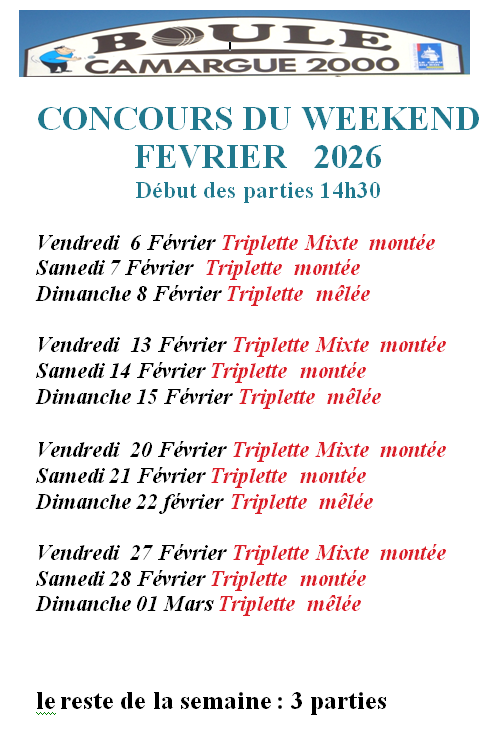 BOULE
CAMARGUE 2000

CONCOURS DU WEEKEND
FEVRIER 2026
Début des parties 14h30

Vendredi 6 Février Triplette Mixte montée
Samedi 7 Février Triplette montée
Dimanche 8 Février Triplette mêlée

Vendredi 13 Février Triplette Mixte montée
Samedi 14 Février Triplette montée
Dimanche 15 Février Triplette mêlée

Vendredi 20 Février Triplette Mixte montée
Samedi 21 Février Triplette montée
Dimanche 22 février Triplette mêlée

Vendredi 27 Février Triplette Mixte montée
Samedi 28 Février Triplette montée
Dimanche 01 Mars Triplette mêlée

le reste de la semaine : 3 parties